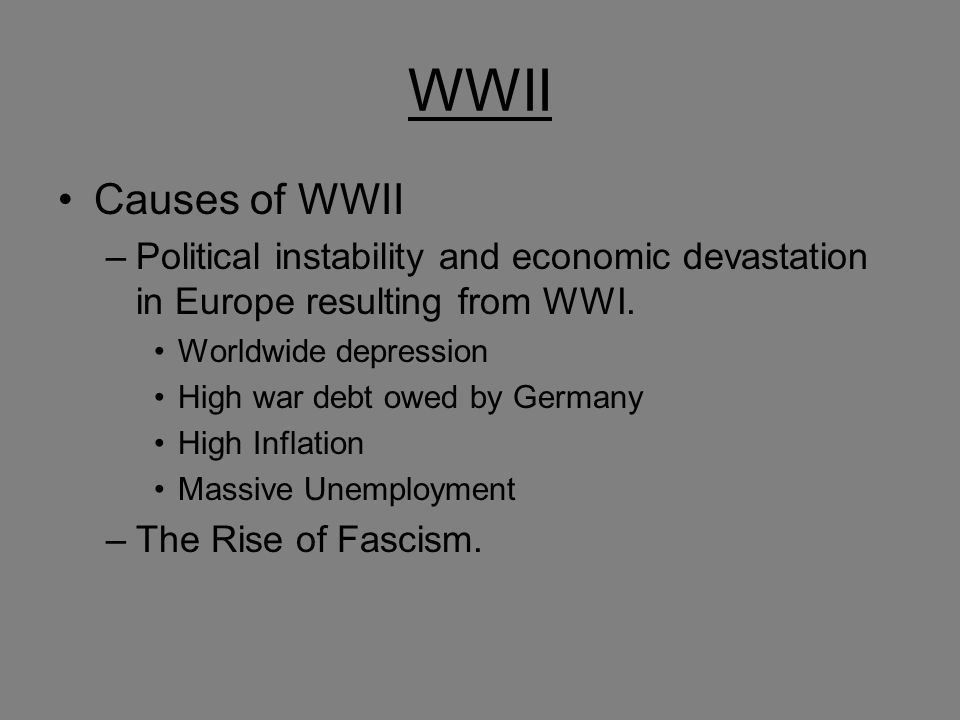 WWII

• Causes of WWII
  – Political instability and economic devastation in Europe resulting from WWI.
    • Worldwide depression
    • High war debt owed by Germany
    • High Inflation
    • Massive Unemployment
  – The Rise of Fascism.